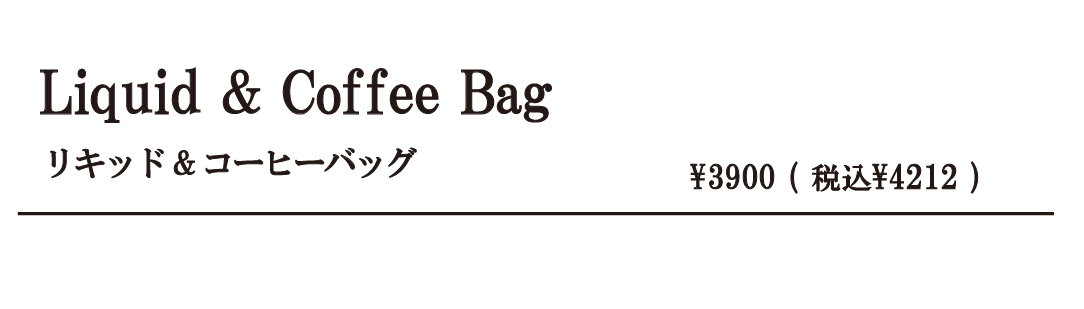 Liquid & Coffee Bag

リキッド＆コーヒーバッグ

¥3900（税込¥4212）